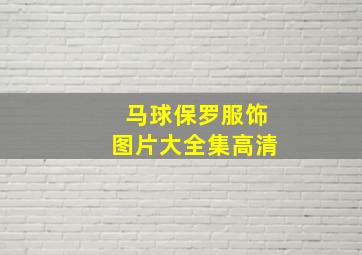 马球保罗服饰
图片大全集高清